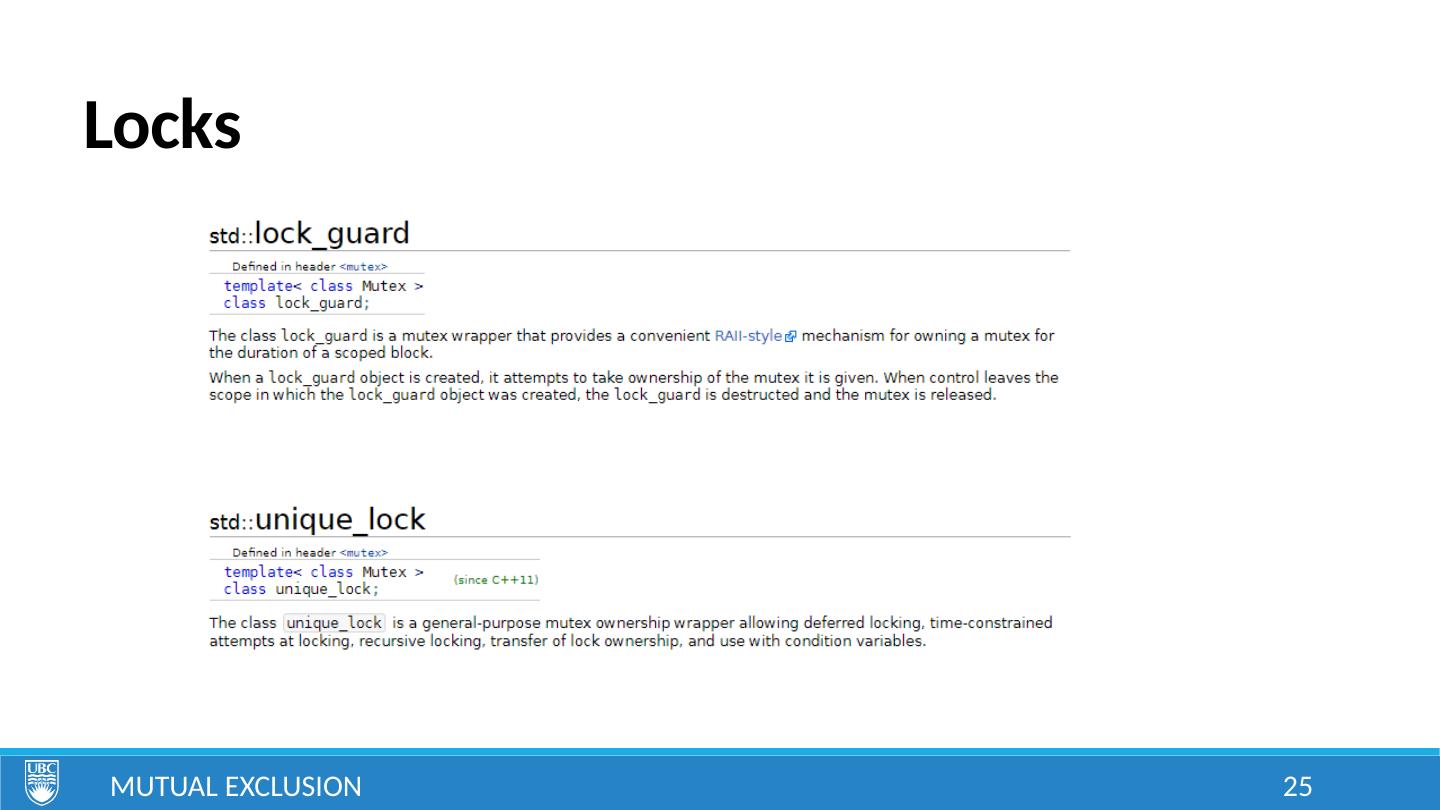 Locks

std::lock_guard

Defined in header <mutex>

template< class Mutex >
class lock_guard;

The class lock_guard is a mutex wrapper that provides a convenient RAII-style mechanism for owning a mutex for the duration of a scoped block.

When a lock_guard object is created, it attempts to take ownership of the mutex it is given. When control leaves the scope in which the lock_guard object was created, the lock_guard is destructed and the mutex is released.

std::unique_lock

Defined in header <mutex>

template< class Mutex >
class unique_lock;
(since C++11)

The class unique_lock is a general-purpose mutex ownership wrapper allowing deferred locking, time-constrained attempts at locking, recursive locking, transfer of lock ownership, and use with condition variables.

UBC

MUTUAL EXCLUSION

25